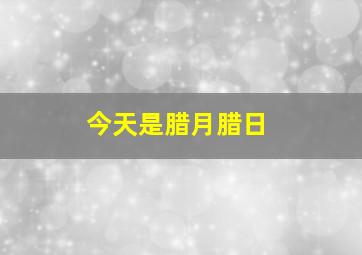 今天是腊月腊日